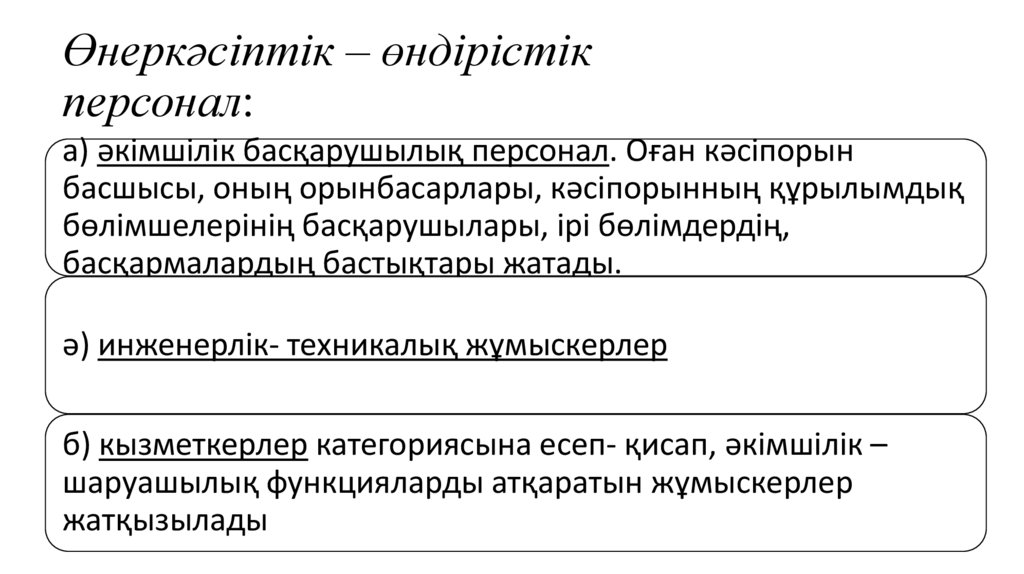 Өнеркәсіптік – өндірістік персонал:

а) әкімшілік басқарушылық персонал. Оған кәсіпорын басшысы, оның орынбасарлары, кәсіпорынның құрылымдық бөлімшелерінің басқарушылары, ірі бөлімдердің, басқармалардың бастықтары жатады.

ә) инженерлік- техникалық жұмыскерлер

б) кызметкерлер категориясына есеп- қисап, әкімшілік – шаруашылық функцияларды атқаратын жұмыскерлер жатқызылады